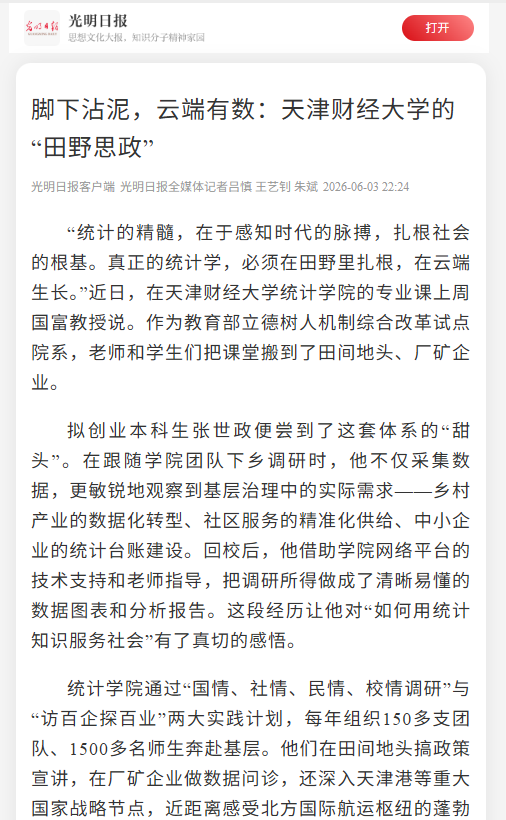 光明日报
思想文化大报，知识分子精神家园
打开

脚下沾泥，云端有数：天津财经大学的“田野思政”

光明日报客户端 光明日报全媒体记者吕慎 王艺钊 朱斌 2026-06-03 22:24

“统计的精髓，在于感知时代的脉搏，扎根社会的根基。真正的统计学，必须在田野里扎根，在云端生长。”近日，在天津财经大学统计学院的专业课上周国富教授说。作为教育部立德树人机制综合改革试点院系，老师和学生们把课堂搬到了田间地头、厂矿企业。

拟创业本科生张世政便尝到了这套体系的“甜头”。在跟随学院团队下乡调研时，他不仅采集数据，更敏锐地观察到基层治理中的实际需求——乡村产业的数据化转型、社区服务的精准化供给、中小企业的统计台账建设。回校后，他借助学院网络平台的技术支持和老师指导，把调研所得做成了清晰易懂的数据图表和分析报告。这段经历让他对“如何用统计知识服务社会”有了真切的感悟。

统计学院通过“国情、社情、民情、校情调研”与“访百企探百业”两大实践计划，每年组织150多支团队、1500多名师生奔赴基层。他们在田间地头搞政策宣讲，在厂矿企业做数据问诊，还深入天津港等重大国家战略节点，近距离感受北方国际航运枢纽的蓬勃